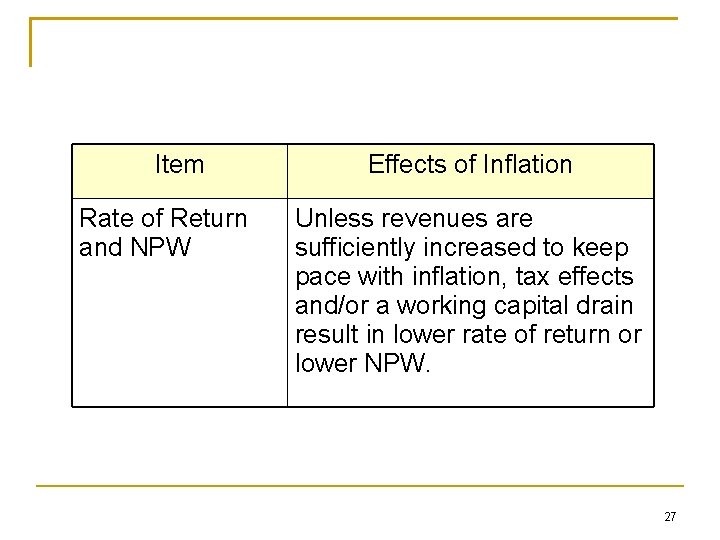 | Item | Effects of Inflation |
|---|---|
| Rate of Return and NPW | Unless revenues are sufficiently increased to keep pace with inflation, tax effects and/or a working capital drain result in lower rate of return or lower NPW. |

27